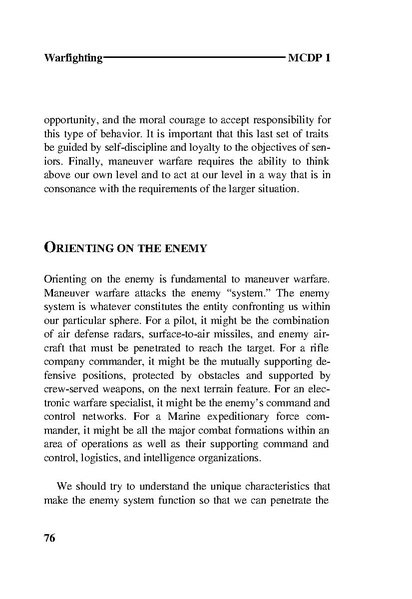 Warfighting MCDP 1

opportunity, and the moral courage to accept responsibility for this type of behavior. It is important that this last set of traits be guided by self-discipline and loyalty to the objectives of seniors. Finally, maneuver warfare requires the ability to think above our own level and to act at our level in a way that is in consonance with the requirements of the larger situation.

ORIENTING ON THE ENEMY

Orienting on the enemy is fundamental to maneuver warfare. Maneuver warfare attacks the enemy "system." The enemy system is whatever constitutes the entity confronting us within our particular sphere. For a pilot, it might be the combination of air defense radars, surface-to-air missiles, and enemy aircraft that must be penetrated to reach the target. For a rifle company commander, it might be the mutually supporting defensive positions, protected by obstacles and supported by crew-served weapons, on the next terrain feature. For an electronic warfare specialist, it might be the enemy's command and control networks. For a Marine expeditionary force commander, it might be all the major combat formations within an area of operations as well as their supporting command and control, logistics, and intelligence organizations.

We should try to understand the unique characteristics that make the enemy system function so that we can penetrate the

76